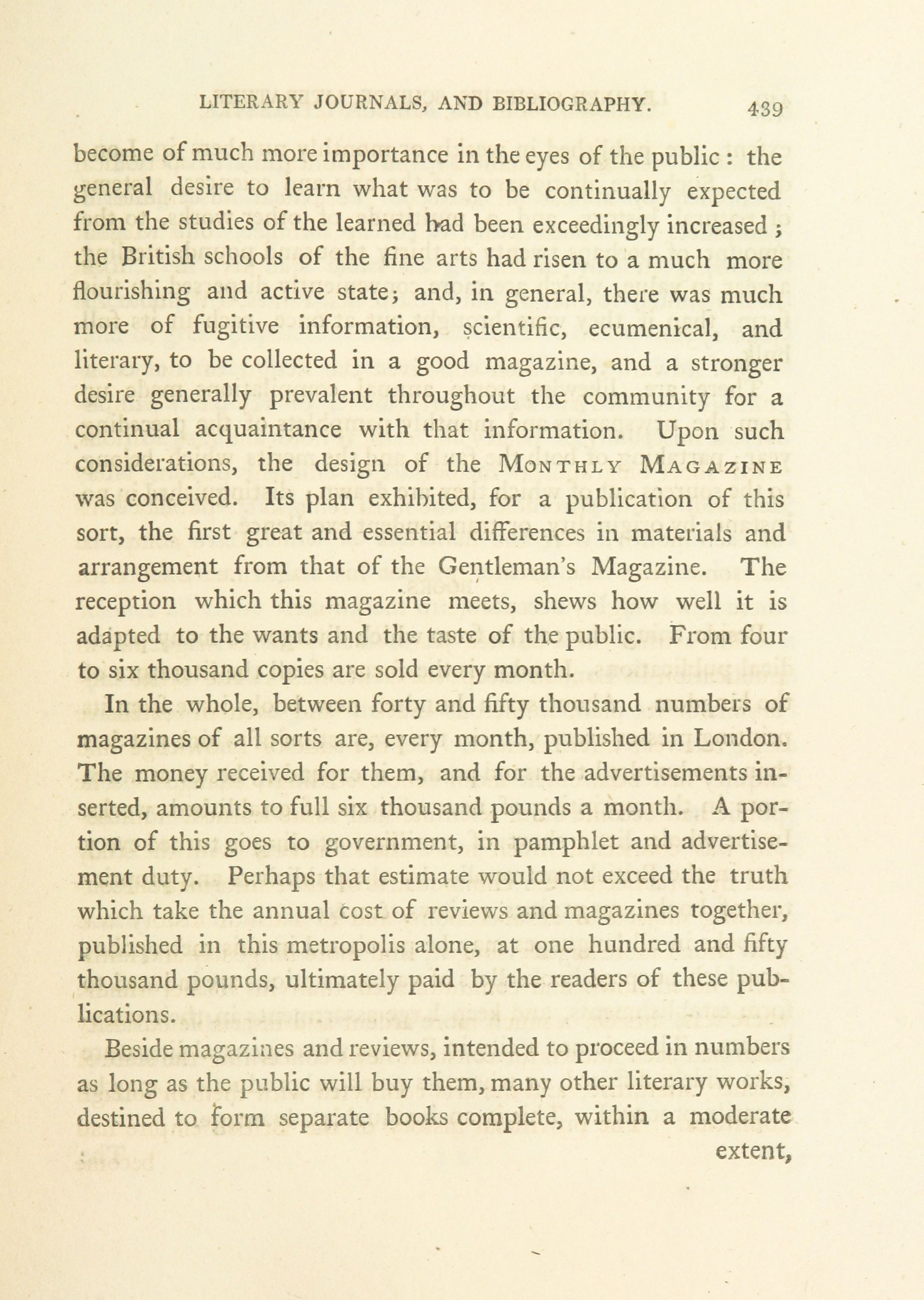 LITERARY JOURNALS, AND BIBLIOGRAPHY. 439

become of much more importance in the eyes of the public : the general desire to learn what was to be continually expected from the studies of the learned had been exceedingly increased ; the British schools of the fine arts had risen to a much more flourishing and active state; and, in general, there was much more of fugitive information, scientific, ecumenical, and literary, to be collected in a good magazine, and a stronger desire generally prevalent throughout the community for a continual acquaintance with that information. Upon such considerations, the design of the MONTHLY MAGAZINE was conceived. Its plan exhibited, for a publication of this sort, the first great and essential differences in materials and arrangement from that of the Gentleman's Magazine. The reception which this magazine meets, shews how well it is adapted to the wants and the taste of the public. From four to six thousand copies are sold every month.

In the whole, between forty and fifty thousand numbers of magazines of all sorts are, every month, published in London. The money received for them, and for the advertisements inserted, amounts to full six thousand pounds a month. A portion of this goes to government, in pamphlet and advertisement duty. Perhaps that estimate would not exceed the truth which take the annual cost of reviews and magazines together, published in this metropolis alone, at one hundred and fifty thousand pounds, ultimately paid by the readers of these publications.

Beside magazines and reviews, intended to proceed in numbers as long as the public will buy them, many other literary works, destined to form separate books complete, within a moderate

extent,